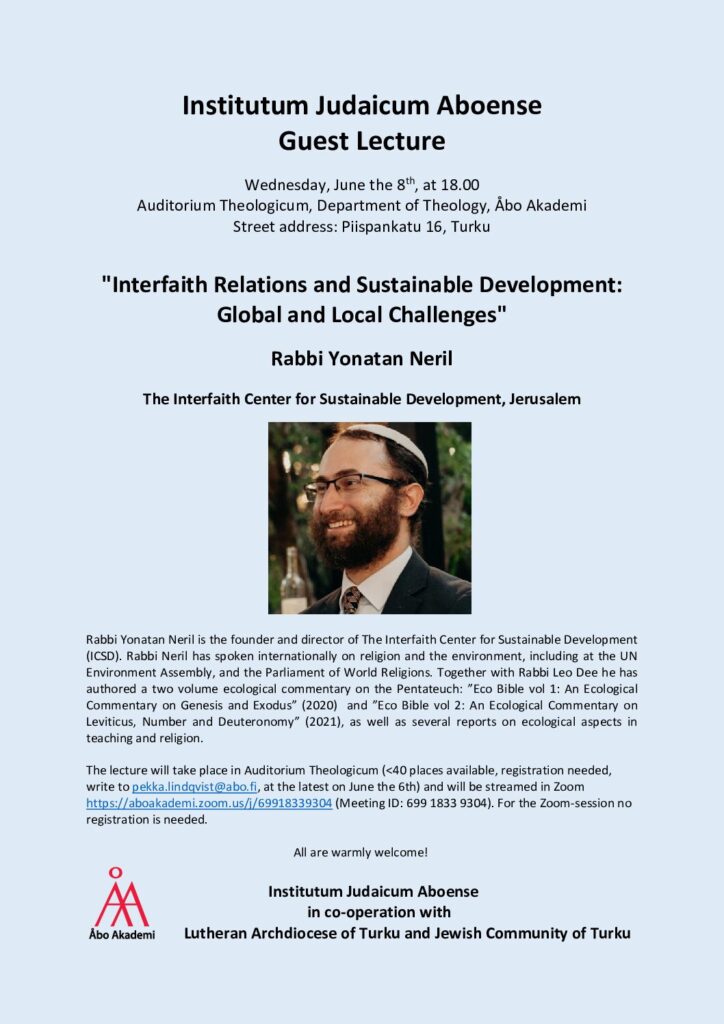 Institutum Judaicum Aboense
Guest Lecture

Wednesday, June the 8$^{th}$, at 18.00
Auditorium Theologicum, Department of Theology, Åbo Akademi
Street address: Piispankatu 16, Turku

"Interfaith Relations and Sustainable Development:
Global and Local Challenges"

Rabbi Yonatan Neril

The Interfaith Center for Sustainable Development, Jerusalem

Rabbi Yonatan Neril is the founder and director of The Interfaith Center for Sustainable Development (ICSD). Rabbi Neril has spoken internationally on religion and the environment, including at the UN Environment Assembly, and the Parliament of World Religions. Together with Rabbi Leo Dee he has authored a two volume ecological commentary on the Pentateuch: "Eco Bible vol 1: An Ecological Commentary on Genesis and Exodus" (2020) and "Eco Bible vol 2: An Ecological Commentary on Leviticus, Number and Deuteronomy" (2021), as well as several reports on ecological aspects in teaching and religion.

The lecture will take place in Auditorium Theologicum (<40 places available, registration needed, write to pekka.lindqvist@abo.fi, at the latest on June the 6th) and will be streamed in Zoom https://aboakademi.zoom.us/j/69918339304 (Meeting ID: 699 1833 9304). For the Zoom-session no registration is needed.

All are warmly welcome!

Åbo Akademi

Institutum Judaicum Aboense
in co-operation with
Lutheran Archdiocese of Turku and Jewish Community of Turku